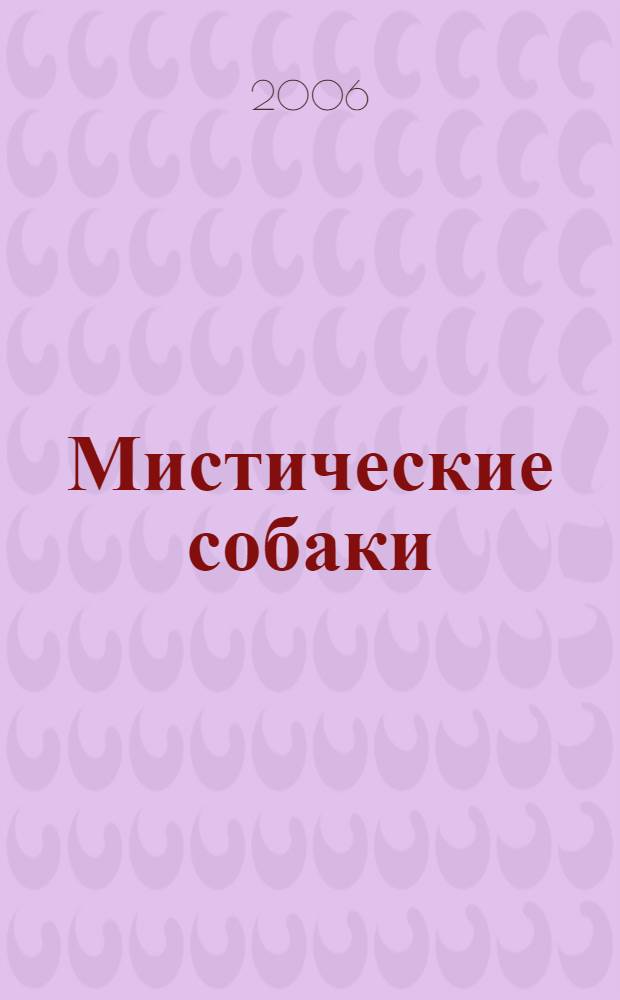 2006

Мистические собаки